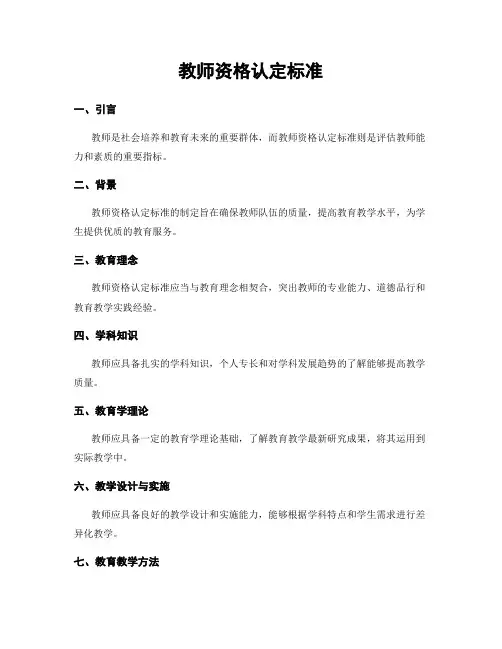 教师资格认定标准

一、引言

教师是社会培养和教育未来的重要群体，而教师资格认定标准则是评估教师能力和素质的重要指标。

二、背景

教师资格认定标准的制定旨在确保教师队伍的质量，提高教育教学水平，为学生提供优质的教育服务。

三、教育理念

教师资格认定标准应当与教育理念相契合，突出教师的专业能力、道德品行和教育教学实践经验。

四、学科知识

教师应具备扎实的学科知识，个人专长和对学科发展趋势的了解能够提高教学质量。

五、教育学理论

教师应具备一定的教育学理论基础，了解教育教学最新研究成果，将其运用到实际教学中。

六、教学设计与实施

教师应具备良好的教学设计和实施能力，能够根据学科特点和学生需求进行差异化教学。

七、教育教学方法